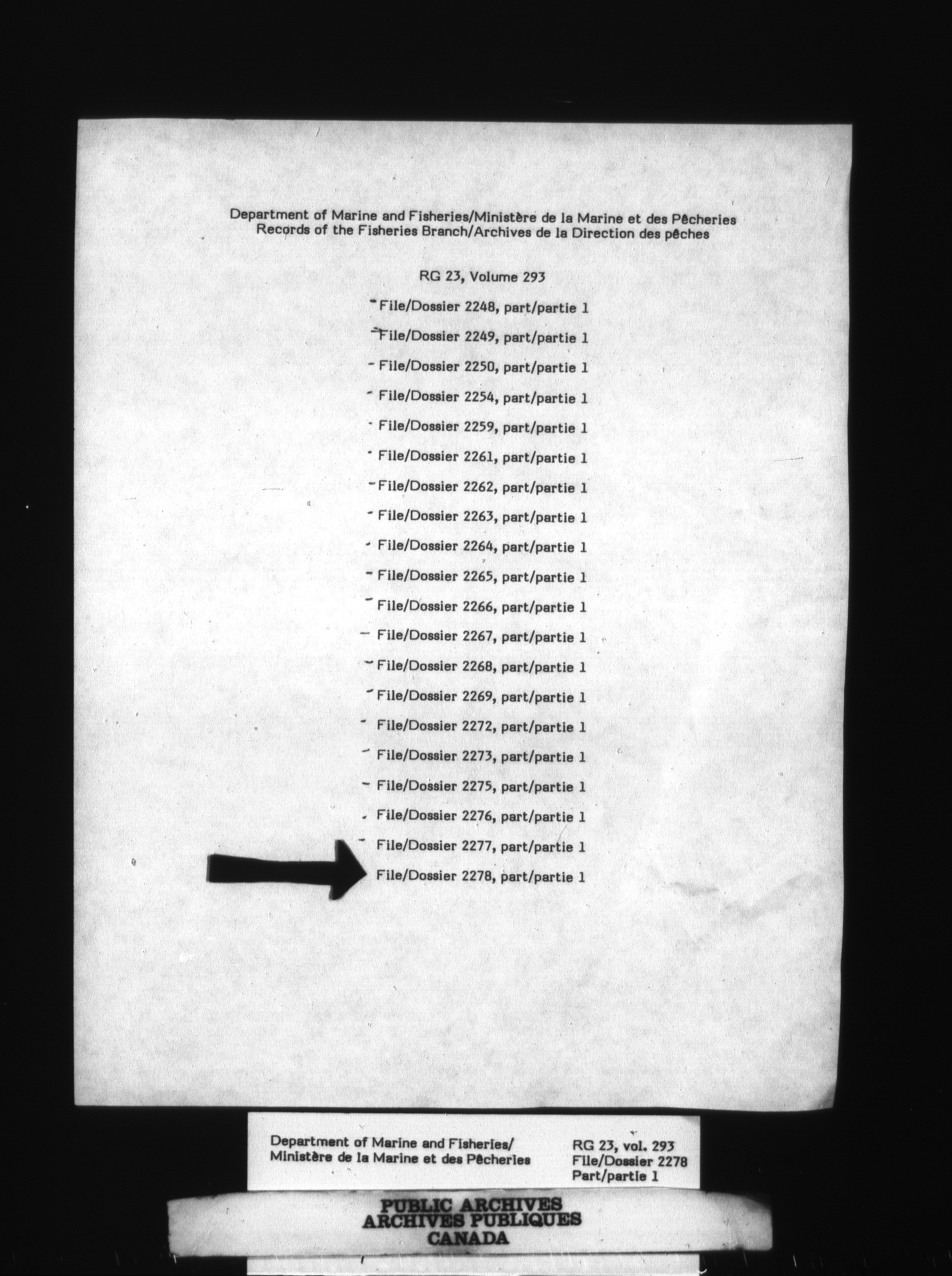 Department of Marine and Fisheries/Ministère de la Marine et des Pêcheries
Records of the Fisheries Branch/Archives de la Direction des pêches

RG 23, Volume 293

File/Dossier 2248, part/partie 1

File/Dossier 2249, part/partie 1

File/Dossier 2250, part/partie 1

File/Dossier 2254, part/partie 1

File/Dossier 2259, part/partie 1

File/Dossier 2261, part/partie 1

File/Dossier 2262, part/partie 1

File/Dossier 2263, part/partie 1

File/Dossier 2264, part/partie 1

File/Dossier 2265, part/partie 1

File/Dossier 2266, part/partie 1

File/Dossier 2267, part/partie 1

File/Dossier 2268, part/partie 1

File/Dossier 2269, part/partie 1

File/Dossier 2272, part/partie 1

File/Dossier 2273, part/partie 1

File/Dossier 2275, part/partie 1

File/Dossier 2276, part/partie 1

File/Dossier 2277, part/partie 1

File/Dossier 2278, part/partie 1

Department of Marine and Fisheries/
Ministère de la Marine et des Pêcheries

RG 23, vol. 293
File/Dossier 2278
Part/partie 1

PUBLIC ARCHIVES
ARCHIVES PUBLIQUES
CANADA